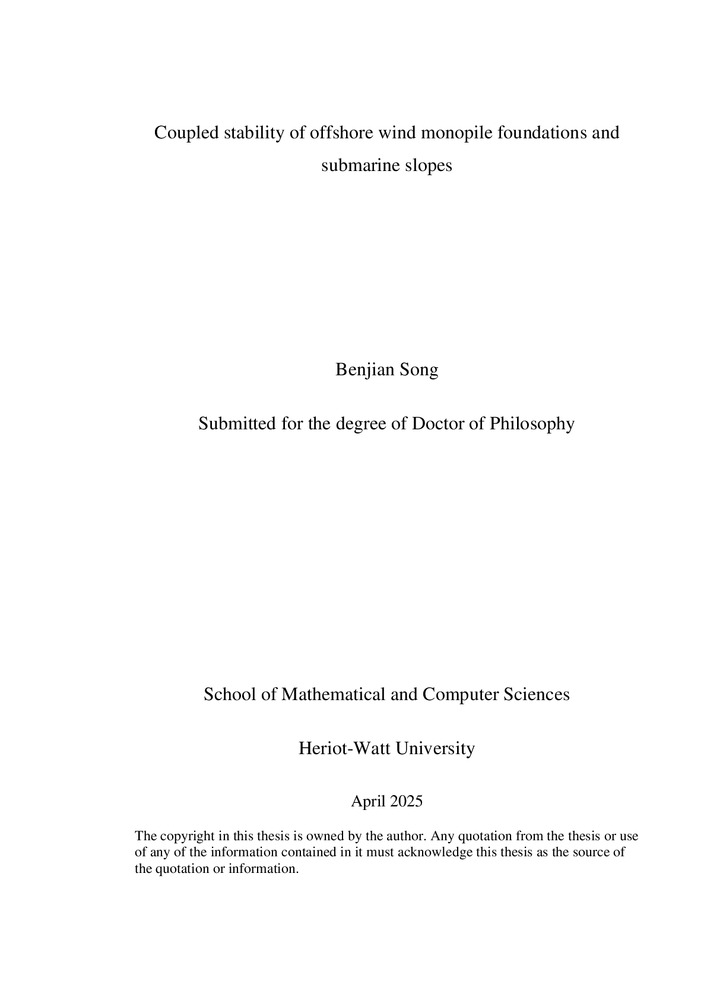 Coupled stability of offshore wind monopile foundations and submarine slopes

Benjian Song

Submitted for the degree of Doctor of Philosophy

School of Mathematical and Computer Sciences

Heriot-Watt University

April 2025

The copyright in this thesis is owned by the author. Any quotation from the thesis or use of any of the information contained in it must acknowledge this thesis as the source of the quotation or information.